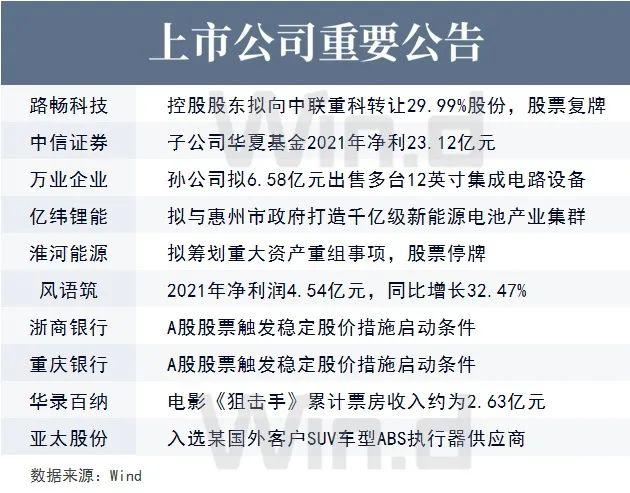 上市公司重要公告

| 路畅科技 | 控股股东拟向中联重科转让29.99%股份，股票复牌 |
|---|---|
| 中信证券 | 子公司华夏基金2021年净利23.12亿元 |
| 万业企业 | 孙公司拟6.58亿元出售多台12英寸集成电路设备 |
| 亿纬锂能 | 拟与惠州市政府打造千亿级新能源电池产业集群 |
| 淮河能源 | 拟筹划重大资产重组事项，股票停牌 |
| 风语筑 | 2021年净利润4.54亿元，同比增长32.47% |
| 浙商银行 | A股股票触发稳定股价措施启动条件 |
| 重庆银行 | A股股票触发稳定股价措施启动条件 |
| 华录百纳 | 电影《狙击手》累计票房收入约为2.63亿元 |
| 亚太股份 | 入选某国外客户SUV车型ABS执行器供应商 |

数据来源：Wind

Win.d